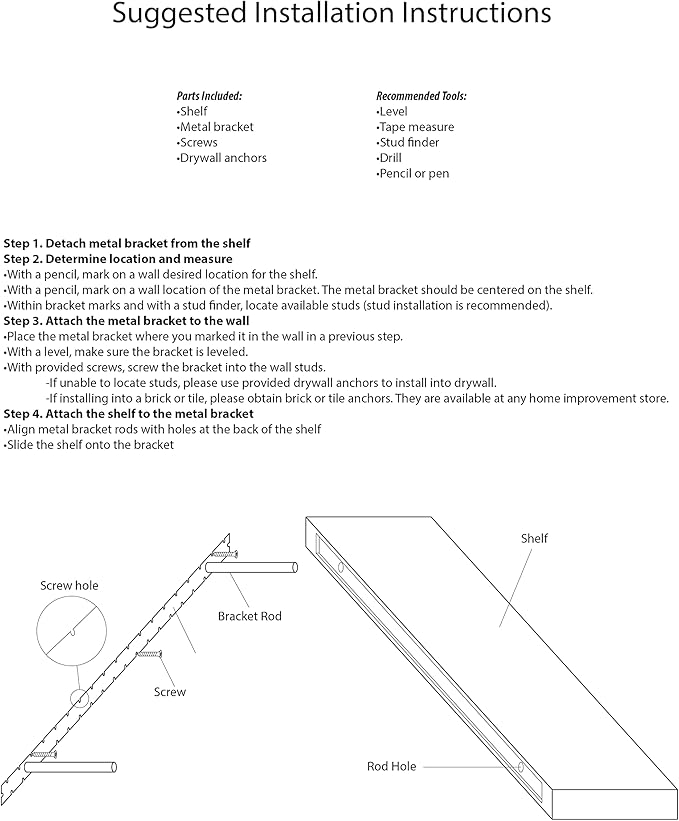 Suggested Installation Instructions

Parts Included:
•Shelf
•Metal bracket
•Screws
•Drywall anchors

Recommended Tools:
•Level
•Tape measure
•Stud finder
•Drill
•Pencil or pen

Step 1. Detach metal bracket from the shelf
Step 2. Determine location and measure
•With a pencil, mark on a wall desired location for the shelf.
•With a pencil, mark on a wall location of the metal bracket. The metal bracket should be centered on the shelf.
•Within bracket marks and with a stud finder, locate available studs (stud installation is recommended).
Step 3. Attach the metal bracket to the wall
•Place the metal bracket where you marked it in the wall in a previous step.
•With a level, make sure the bracket is leveled.
•With provided screws, screw the bracket into the wall studs.
-If unable to locate studs, please use provided drywall anchors to install into drywall.
-If installing into a brick or tile, please obtain brick or tile anchors. They are available at any home improvement store.
Step 4. Attach the shelf to the metal bracket
•Align metal bracket rods with holes at the back of the shelf
•Slide the shelf onto the bracket

Screw hole
Bracket Rod
Screw
Shelf
Rod Hole